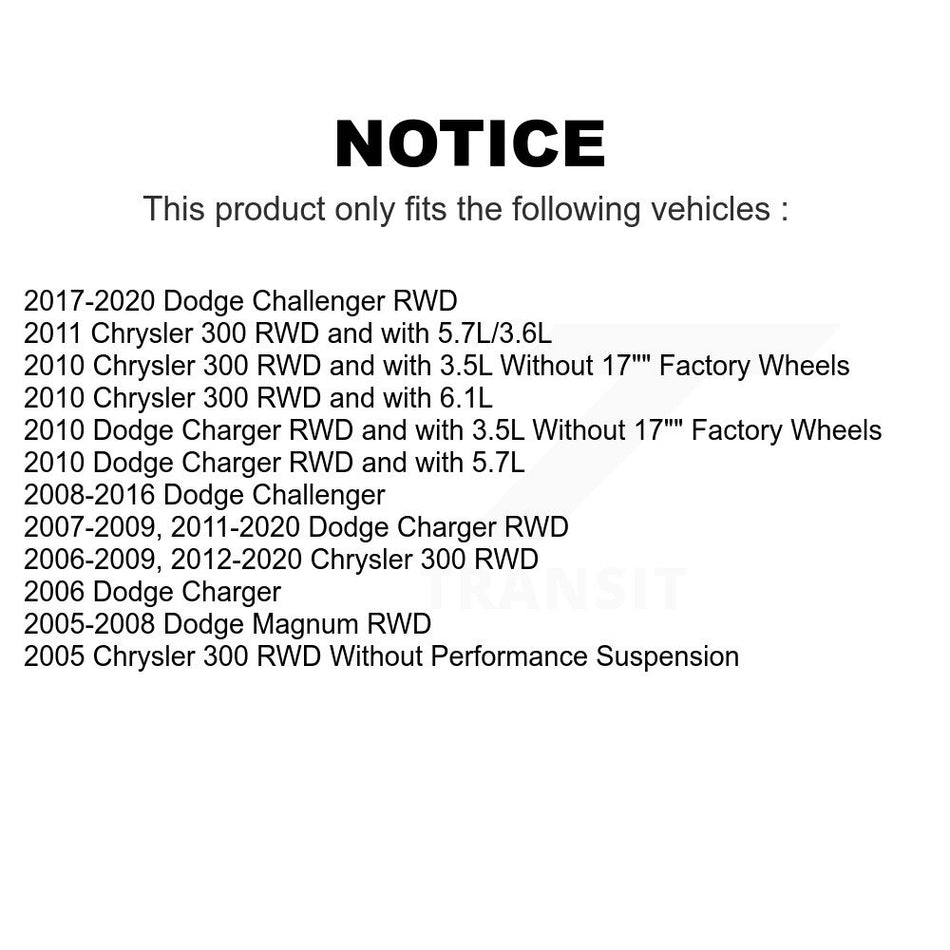 NOTICE

This product only fits the following vehicles :

2017-2020 Dodge Challenger RWD
2011 Chrysler 300 RWD and with 5.7L/3.6L
2010 Chrysler 300 RWD and with 3.5L Without 17"" Factory Wheels
2010 Chrysler 300 RWD and with 6.1L
2010 Dodge Charger RWD and with 3.5L Without 17"" Factory Wheels
2010 Dodge Charger RWD and with 5.7L
2008-2016 Dodge Challenger
2007-2009, 2011-2020 Dodge Charger RWD
2006-2009, 2012-2020 Chrysler 300 RWD
2006 Dodge Charger
2005-2008 Dodge Magnum RWD
2005 Chrysler 300 RWD Without Performance Suspension

TRANSIT